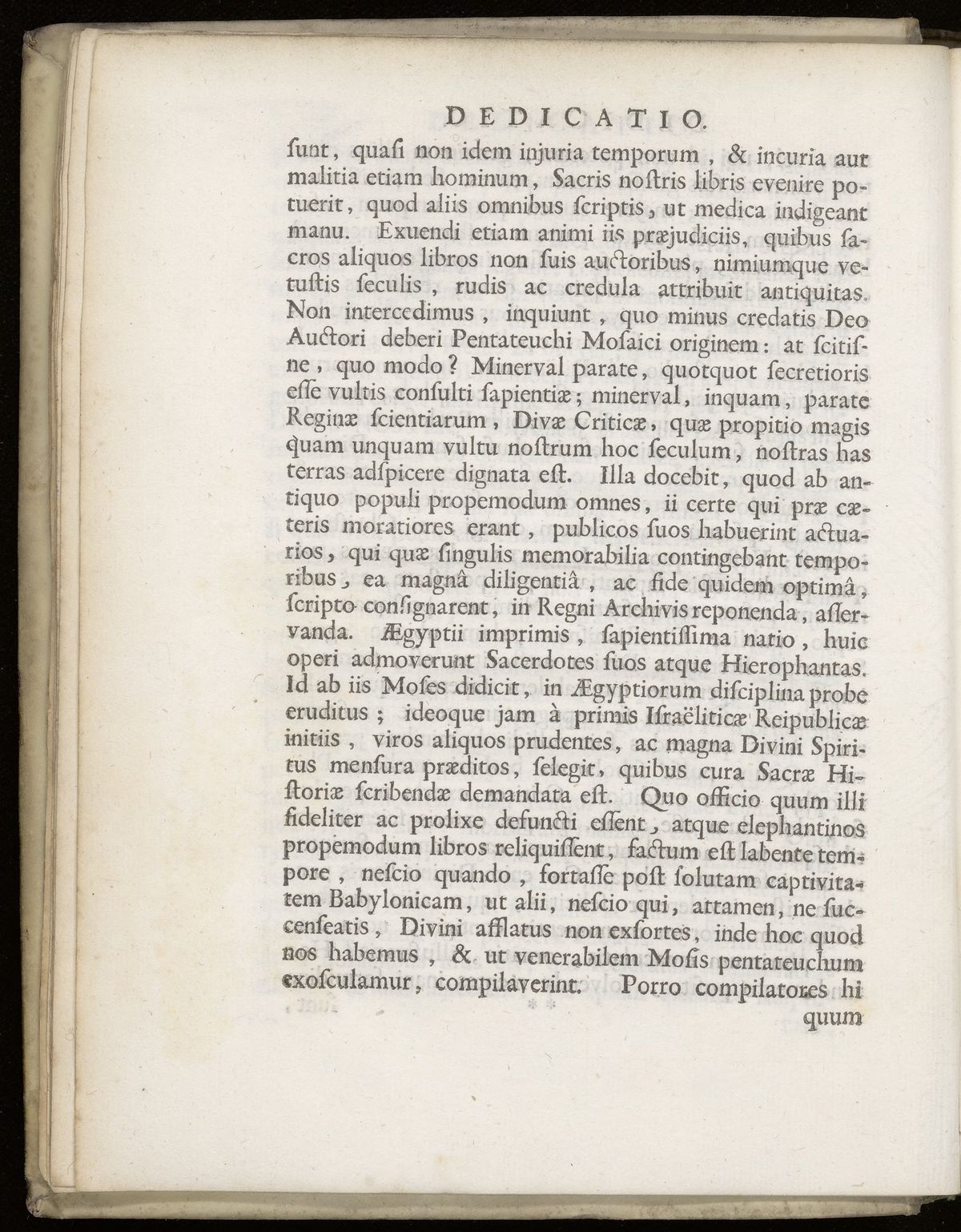 DEDICATIO.

ſunt, quaſi non idem injuria temporum, & incuria aut malitia etiam hominum, Sacris noſtris libris evenire potuerit, quod aliis omnibus ſcriptis, ut medica indigeant manu. Exuendi etiam animi iis præjudiciis, quibus ſacros aliquos libros non ſuis auctoribus, nimiumque vetuſtis ſeculis, rudis ac credula attribuit antiquitas. Non intercedimus, inquiunt, quo minus credatis Deo Auctori deberi Pentateuchi Moſaici originem: at ſcitiſne, quo modo? Minerval parate, quotquot ſecretioris eſſe vultis conſulti ſapientiæ; minerval, inquam, parate Reginæ ſcientiarum, Divæ Criticæ, quæ propitio magis quam unquam vultu noſtrum hoc ſeculum, noſtras has terras adſpicere dignata eſt. Illa docebit, quod ab antiquo populi propemodum omnes, ii certe qui præ cæteris moratiores erant, publicos ſuos habuerint actuarios, qui quæ ſingulis memorabilia contingebant temporibus, ea magnâ diligentiâ, ac fide quidem optimâ, ſcripto conſignarent, in Regni Archivis reponenda, aſſervanda. Ægyptii imprimis, ſapientiſſima natio, huic operi admoverunt Sacerdotes ſuos atque Hierophantas. Id ab iis Moſes didicit, in Ægyptiorum diſciplina probe eruditus; ideoque jam à primis Iſraëliticæ Reipublicæ initiis, viros aliquos prudentes, ac magna Divini Spiritus menſura præditos, ſelegit, quibus cura Sacræ Hiſtoriæ ſcribendæ demandata eſt. Quo officio quum illi fideliter ac prolixe defuncti eſſent, atque elephantinos propemodum libros reliquiſſent, factum eſt labente tempore, neſcio quando, fortaſſe poſt ſolutam captivitatem Babylonicam, ut alii, neſcio qui, attamen, ne ſuccenſeatis, Divini afflatus non exſortes, inde hoc quod nos habemus, & ut venerabilem Moſis pentateuchum exoſculamur, compilaverint. Porro compilatores hi

quum